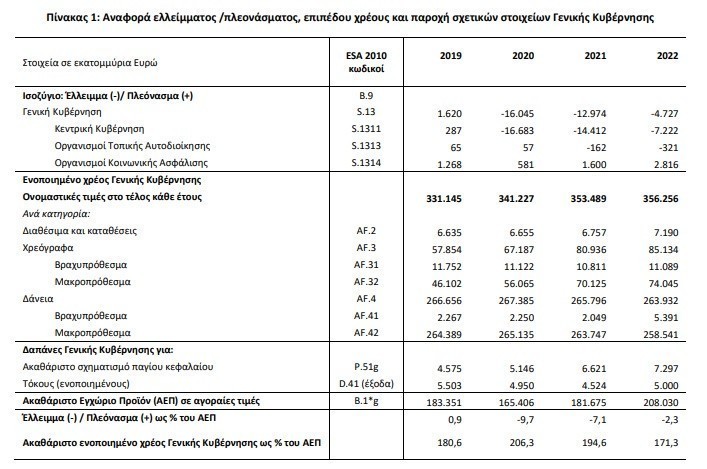 Πίνακας 1: Αναφορά ελλείμματος /πλεονάσματος, επιπέδου χρέους και παροχή σχετικών στοιχείων Γενικής Κυβέρνησης

| Στοιχεία σε εκατομμύρια Ευρώ | ESA 2010 κωδικοί | 2019 | 2020 | 2021 | 2022 |
|---|---|---|---|---|---|
| Ισοζύγιο: Έλλειμμα (-)/ Πλεόνασμα (+) | B.9 | | | | |
| Γενική Κυβέρνηση | S.13 | 1.620 | -16.045 | -12.974 | -4.727 |
| Κεντρική Κυβέρνηση | S.1311 | 287 | -16.683 | -14.412 | -7.222 |
| Οργανισμοί Τοπικής Αυτοδιοίκησης | S.1313 | 65 | 57 | -162 | -321 |
| Οργανισμοί Κοινωνικής Ασφάλισης | S.1314 | 1.268 | 581 | 1.600 | 2.816 |
| Ενοποιημένο χρέος Γενικής Κυβέρνησης | | | | | |
| Ονομαστικές τιμές στο τέλος κάθε έτους | | 331.145 | 341.227 | 353.489 | 356.256 |
| Ανά κατηγορία: | | | | | |
| Διαθέσιμα και καταθέσεις | AF.2 | 6.635 | 6.655 | 6.757 | 7.190 |
| Χρεόγραφα | AF.3 | 57.854 | 67.187 | 80.936 | 85.134 |
| Βραχυπρόθεσμα | AF.31 | 11.752 | 11.122 | 10.811 | 11.089 |
| Μακροπρόθεσμα | AF.32 | 46.102 | 56.065 | 70.125 | 74.045 |
| Δάνεια | AF.4 | 266.656 | 267.385 | 265.796 | 263.932 |
| Βραχυπρόθεσμα | AF.41 | 2.267 | 2.250 | 2.049 | 5.391 |
| Μακροπρόθεσμα | AF.42 | 264.389 | 265.135 | 263.747 | 258.541 |
| Δαπάνες Γενικής Κυβέρνησης για: | | | | | |
| Ακαθάριστο σχηματισμό παγίου κεφαλαίου | P.51g | 4.575 | 5.146 | 6.621 | 7.297 |
| Τόκους (ενοποιημένους) | D.41 (έξοδα) | 5.503 | 4.950 | 4.524 | 5.000 |
| Ακαθάριστο Εγχώριο Προϊόν (ΑΕΠ) σε αγοραίες τιμές | B.1*g | 183.351 | 165.406 | 181.675 | 208.030 |
| Έλλειμμα (-) / Πλεόνασμα (+) ως % του ΑΕΠ | | 0,9 | -9,7 | -7,1 | -2,3 |
| Ακαθάριστο ενοποιημένο χρέος Γενικής Κυβέρνησης ως % του ΑΕΠ | | 180,6 | 206,3 | 194,6 | 171,3 |